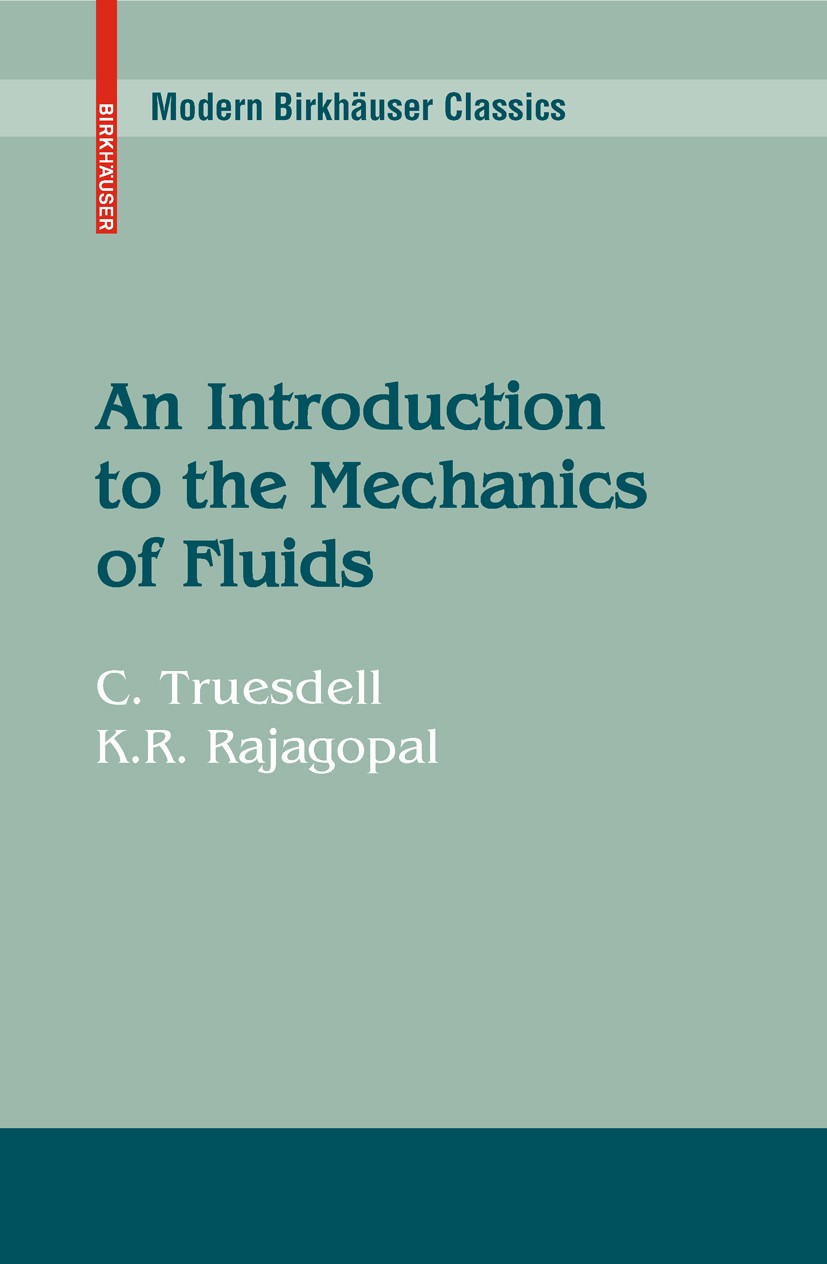 BIRKHÄUSER

Modern Birkhäuser Classics

An Introduction to the Mechanics of Fluids

C. Truesdell
K.R. Rajagopal